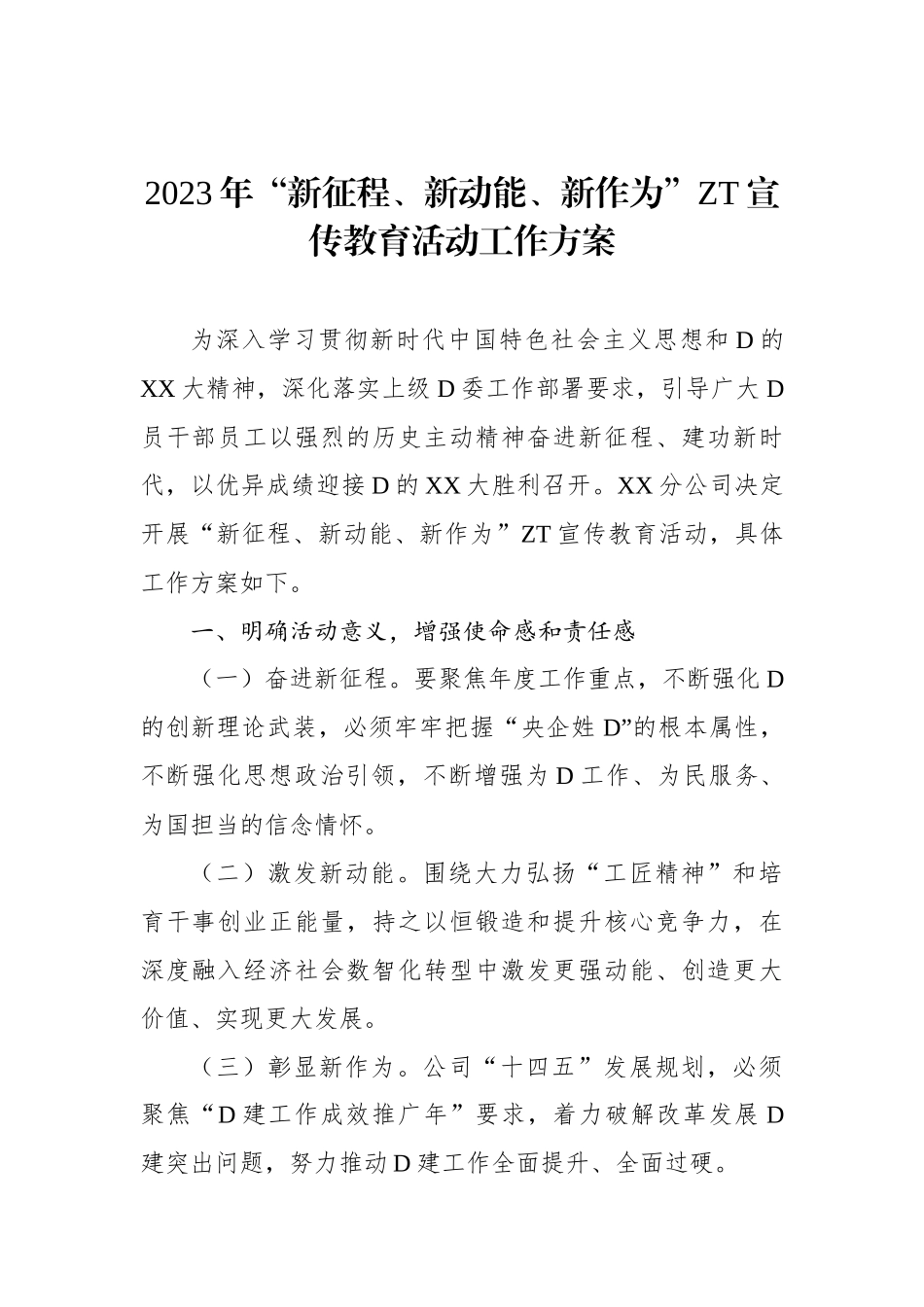 2023年“新征程、新动能、新作为”ZT宣传教育活动工作方案

为深入学习贯彻新时代中国特色社会主义思想和D的XX大精神，深化落实上级D委工作部署要求，引导广大D员干部员工以强烈的历史主动精神奋进新征程、建功新时代，以优异成绩迎接D的XX大胜利召开。XX分公司决定开展“新征程、新动能、新作为”ZT宣传教育活动，具体工作方案如下。

一、明确活动意义，增强使命感和责任感

（一）奋进新征程。要聚焦年度工作重点，不断强化D的创新理论武装，必须牢牢把握“央企姓D”的根本属性，不断强化思想政治引领，不断增强为D工作、为民服务、为国担当的信念情怀。

（二）激发新动能。围绕大力弘扬“工匠精神”和培育干事创业正能量，持之以恒锻造和提升核心竞争力，在深度融入经济社会数智化转型中激发更强动能、创造更大价值、实现更大发展。

（三）彰显新作为。公司“十四五”发展规划，必须聚焦“D建工作成效推广年”要求，着力破解改革发展D建突出问题，努力推动D建工作全面提升、全面过硬。